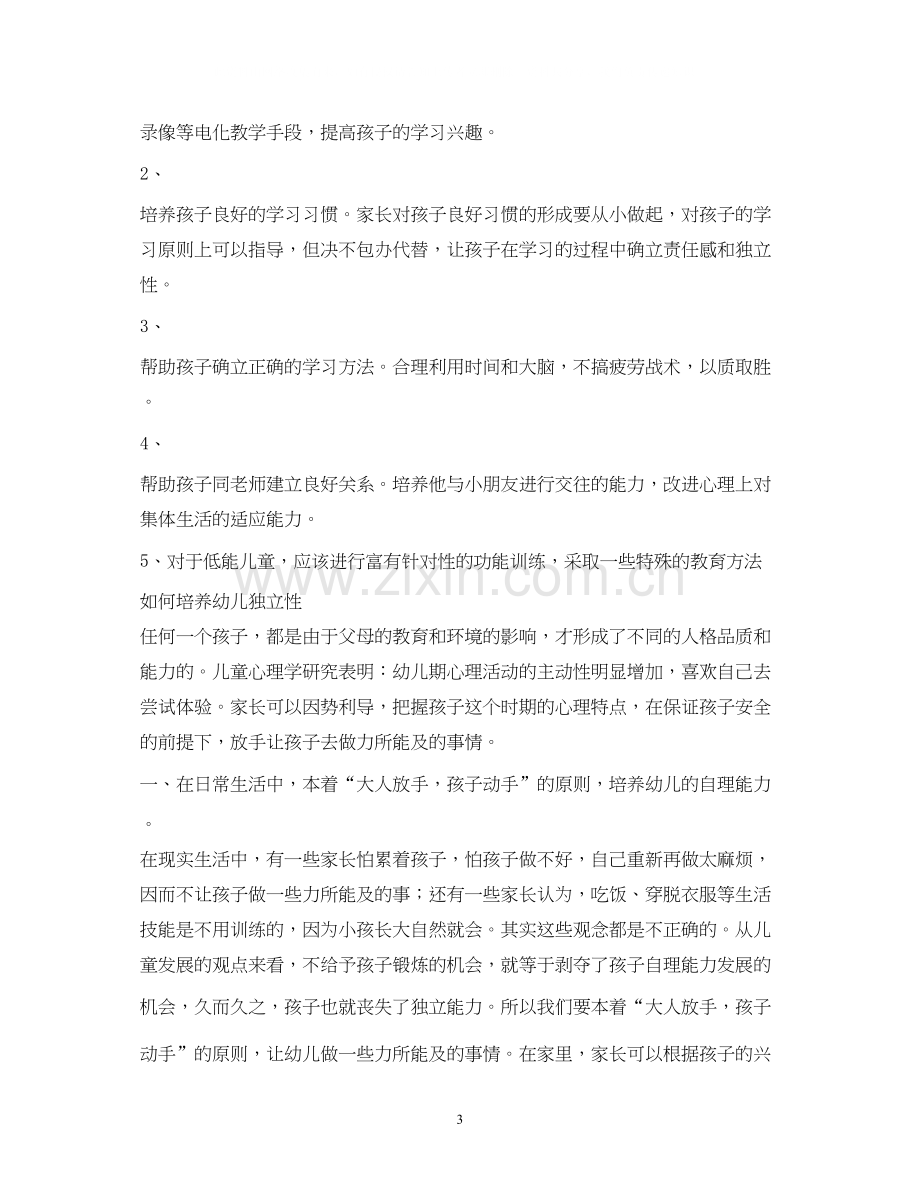 录像等电化教学手段，提高孩子的学习兴趣。

2、

培养孩子良好的学习习惯。家长对孩子良好习惯的形成要从小做起，对孩子的学习原则上可以指导，但决不包办代替，让孩子在学习的过程中确立责任感和独立性。

3、

帮助孩子确立正确的学习方法。合理利用时间和大脑，不搞疲劳战术，以质取胜。

4、

帮助孩子同老师建立良好关系。培养他与小朋友进行交往的能力，改进心理上对集体生活的适应能力。

5、对于低能儿童，应该进行富有针对性的功能训练，采取一些特殊的教育方法

如何培养幼儿独立性

任何一个孩子，都是由于父母的教育和环境的影响，才形成了不同的人格品质和能力的。儿童心理学研究表明：幼儿期心理活动的主动性明显增加，喜欢自己去尝试体验。家长可以因势利导，把握孩子这个时期的心理特点，在保证孩子安全的前提下，放手让孩子去做力所能及的事情。

一、在日常生活中，本着“大人放手，孩子动手”的原则，培养幼儿的自理能力。

在现实生活中，有一些家长怕累着孩子，怕孩子做不好，自己重新再做太麻烦，因而不让孩子做一些力所能及的事；还有一些家长认为，吃饭、穿脱衣服等生活技能是不用训练的，因为小孩长大自然就会。其实这些观念都是不正确的。从儿童发展的观点来看，不给予孩子锻炼的机会，就等于剥夺了孩子自理能力发展的机会，久而久之，孩子也就丧失了独立能力。所以我们要本着“大人放手，孩子动手”的原则，让幼儿做一些力所能及的事情。在家里，家长可以根据孩子的兴

3

www.zixin.com.cn